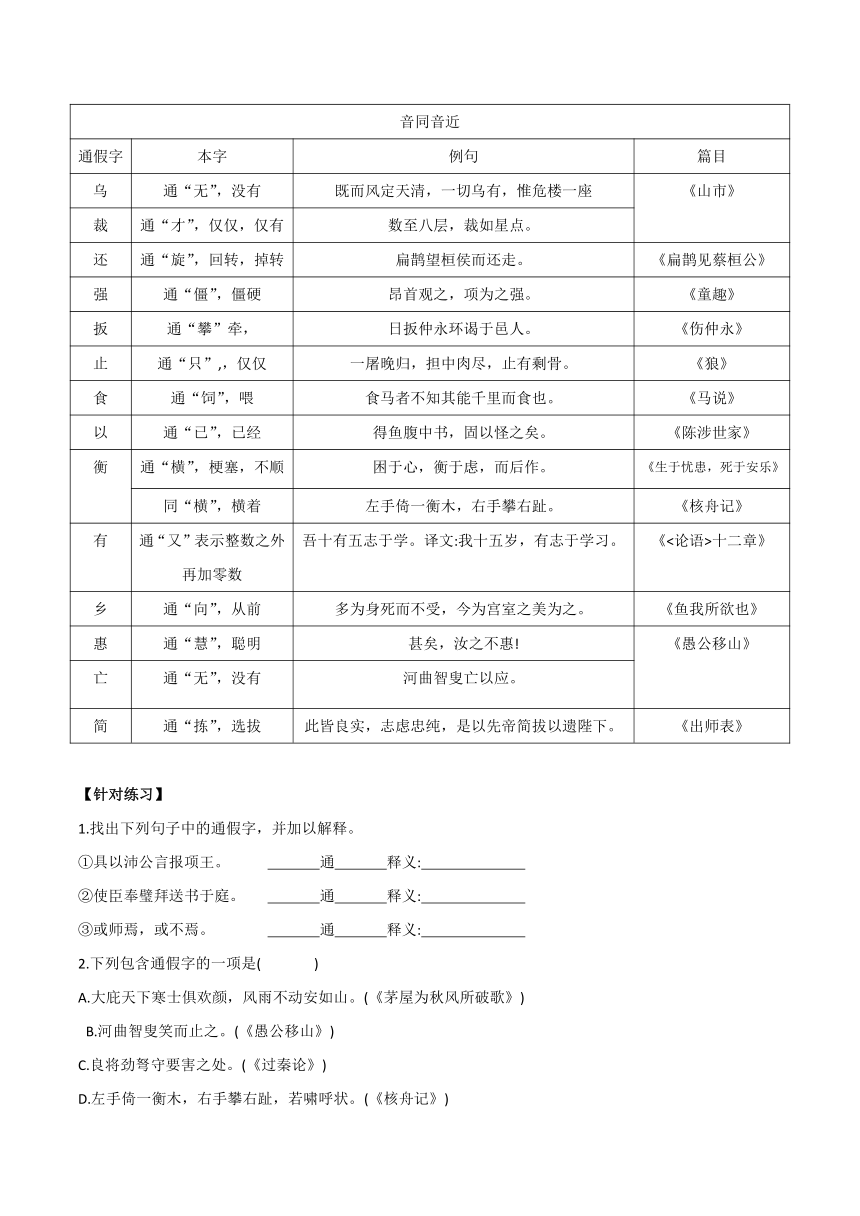 | 音同音近 | | | |
|---|---|---|---|
| 通假字 | 本字 | 例句 | 篇目 |
| 乌 | 通“无”，没有 | 既而风定天清，一切乌有，惟危楼一座 | 《山市》 |
| 裁 | 通“才”，仅仅，仅有 | 数至八层，裁如星点。 | |
| 还 | 通“旋”，回转，掉转 | 扁鹊望桓侯而还走。 | 《扁鹊见蔡桓公》 |
| 强 | 通“僵”，僵硬 | 昂首观之，项为之强。 | 《童趣》 |
| 扳 | 通“攀”牵， | 日扳仲永环谒于邑人。 | 《伤仲永》 |
| 止 | 通“只”,，仅仅 | 一屠晚归，担中肉尽，止有剩骨。 | 《狼》 |
| 食 | 通“饲”，喂 | 食马者不知其能千里而食也。 | 《马说》 |
| 以 | 通“已”，已经 | 得鱼腹中书，固以怪之矣。 | 《陈涉世家》 |
| 衡 | 通“横”，梗塞，不顺 | 困于心，衡于虑，而后作。 | 《生于忧患，死于安乐》 |
| | 同“横”，横着 | 左手倚一衡木，右手攀右趾。 | 《核舟记》 |
| 有 | 通“又”表示整数之外再加零数 | 吾十有五志于学。译文:我十五岁，有志于学习。 | 《<论语>十二章》 |
| 乡 | 通“向”，从前 | 多为身死而不受，今为宫室之美为之。 | 《鱼我所欲也》 |
| 惠 | 通“慧”，聪明 | 甚矣，汝之不惠! | 《愚公移山》 |
| 亡 | 通“无”，没有 | 河曲智叟亡以应。 | |
| 简 | 通“拣”，选拔 | 此皆良实，志虑忠纯，是以先帝简拔以遗陛下。 | 《出师表》 |

【针对练习】

1.找出下列句子中的通假字，并加以解释。

①具以沛公言报项王。 _______通_______释义:______________

②使臣奉璧拜送书于庭。 _______通_______释义:______________

③或师焉，或不焉。 _______通_______释义:______________

2.下列包含通假字的一项是(      )

A.大庇天下寒士俱欢颜，风雨不动安如山。(《茅屋为秋风所破歌》)

B.河曲智叟笑而止之。(《愚公移山》)

C.良将劲弩守要害之处。(《过秦论》)

D.左手倚一衡木，右手攀右趾，若啸呼状。(《核舟记》)